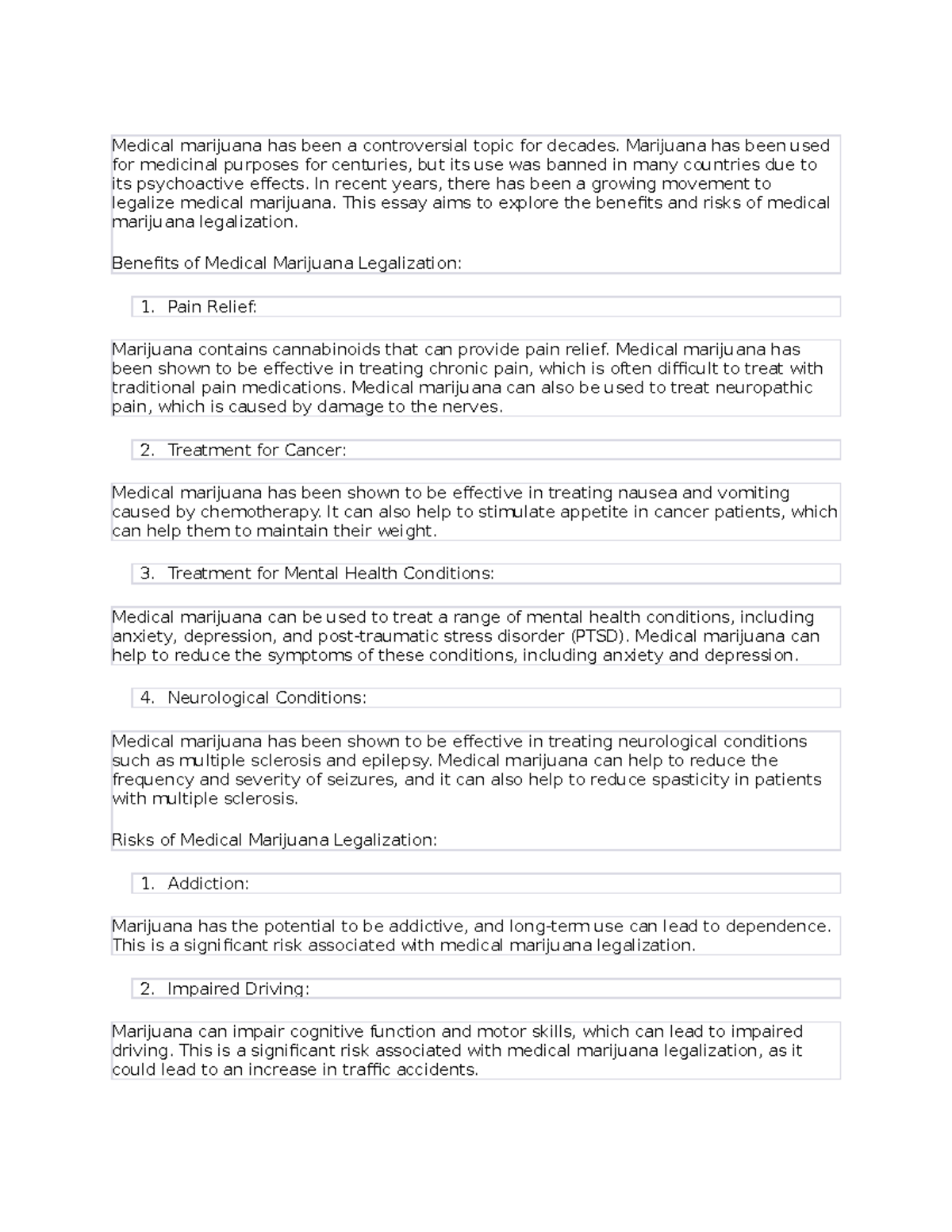 Medical marijuana has been a controversial topic for decades. Marijuana has been used for medicinal purposes for centuries, but its use was banned in many countries due to its psychoactive effects. In recent years, there has been a growing movement to legalize medical marijuana. This essay aims to explore the benefits and risks of medical marijuana legalization.

Benefits of Medical Marijuana Legalization:

1. Pain Relief:

Marijuana contains cannabinoids that can provide pain relief. Medical marijuana has been shown to be effective in treating chronic pain, which is often difficult to treat with traditional pain medications. Medical marijuana can also be used to treat neuropathic pain, which is caused by damage to the nerves.

2. Treatment for Cancer:

Medical marijuana has been shown to be effective in treating nausea and vomiting caused by chemotherapy. It can also help to stimulate appetite in cancer patients, which can help them to maintain their weight.

3. Treatment for Mental Health Conditions:

Medical marijuana can be used to treat a range of mental health conditions, including anxiety, depression, and post-traumatic stress disorder (PTSD). Medical marijuana can help to reduce the symptoms of these conditions, including anxiety and depression.

4. Neurological Conditions:

Medical marijuana has been shown to be effective in treating neurological conditions such as multiple sclerosis and epilepsy. Medical marijuana can help to reduce the frequency and severity of seizures, and it can also help to reduce spasticity in patients with multiple sclerosis.

Risks of Medical Marijuana Legalization:

1. Addiction:

Marijuana has the potential to be addictive, and long-term use can lead to dependence. This is a significant risk associated with medical marijuana legalization.

2. Impaired Driving:

Marijuana can impair cognitive function and motor skills, which can lead to impaired driving. This is a significant risk associated with medical marijuana legalization, as it could lead to an increase in traffic accidents.